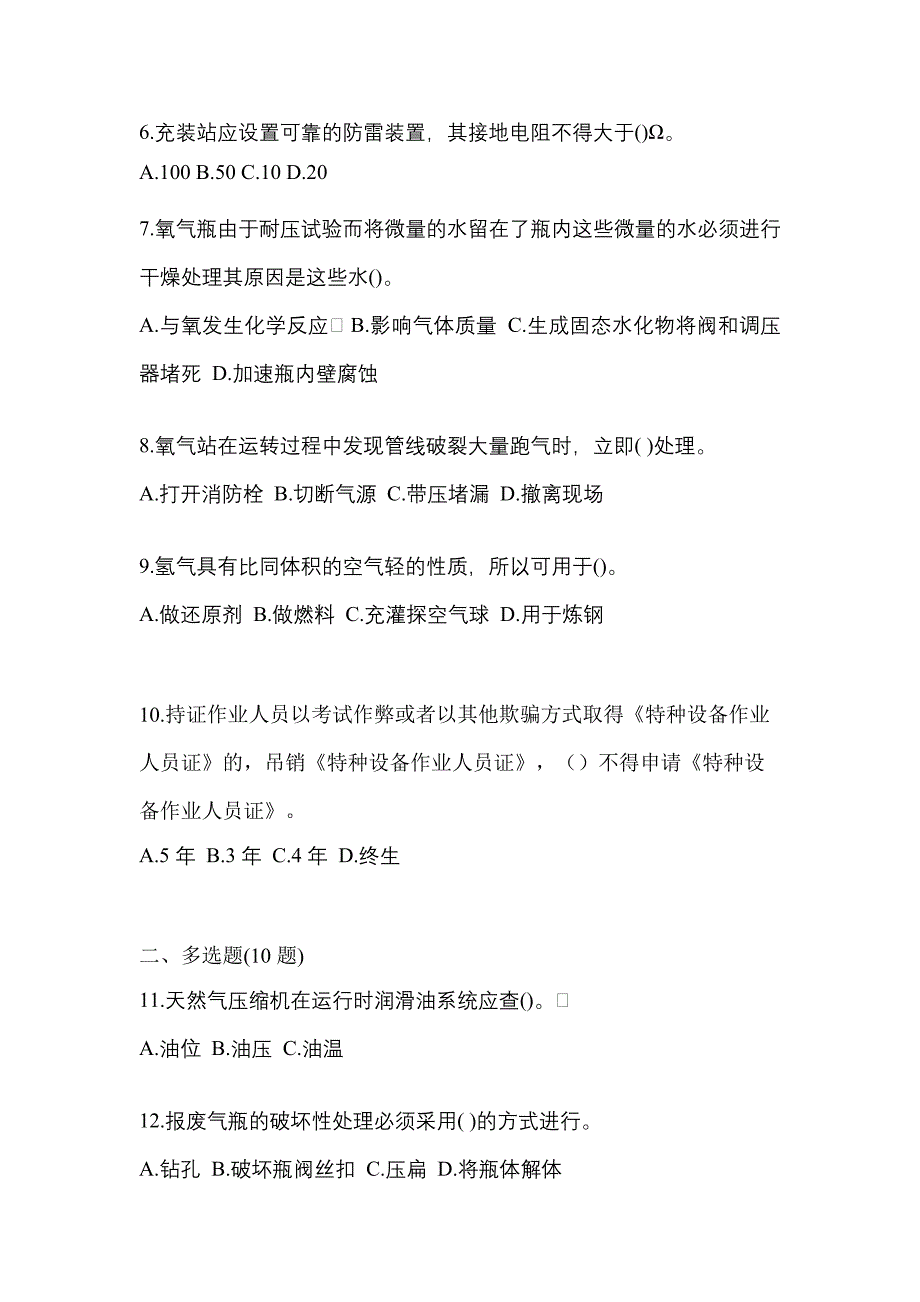 6.充装站应设置可靠的防雷装置，其接地电阻不得大于()Ω。

A.100 B.50 C.10 D.20

7.氧气瓶由于耐压试验而将微量的水留在了瓶内这些微量的水必须进行干燥处理其原因是这些水()。

A.与氧发生化学反应 B.影响气体质量 C.生成固态水化物将阀和调压器堵死 D.加速瓶内壁腐蚀

8.氧气站在运转过程中发现管线破裂大量跑气时，立即( )处理。

A.打开消防栓 B.切断气源 C.带压堵漏 D.撤离现场

9.氢气具有比同体积的空气轻的性质，所以可用于()。

A.做还原剂 B.做燃料 C.充灌探空气球 D.用于炼钢

10.持证作业人员以考试作弊或者以其他欺骗方式取得《特种设备作业人员证》的，吊销《特种设备作业人员证》，（）不得申请《特种设备作业人员证》。

A.5 年 B.3 年 C.4 年 D.终生

二、多选题(10 题)

11.天然气压缩机在运行时润滑油系统应查()。

A.油位 B.油压 C.油温

12.报废气瓶的破坏性处理必须采用( )的方式进行。

A.钻孔 B.破坏瓶阀丝扣 C.压扁 D.将瓶体解体